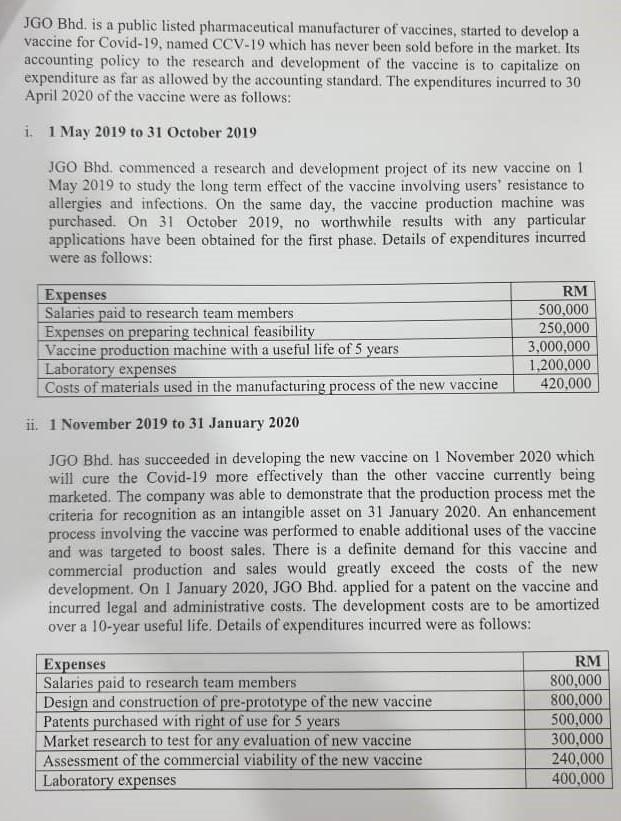 JGO Bhd. is a public listed pharmaceutical manufacturer of vaccines, started to develop a vaccine for Covid-19, named CCV-19 which has never been sold before in the market. Its accounting policy to the research and development of the vaccine is to capitalize on expenditure as far as allowed by the accounting standard. The expenditures incurred to 30 April 2020 of the vaccine were as follows:

i. 1 May 2019 to 31 October 2019

JGO Bhd. commenced a research and development project of its new vaccine on 1 May 2019 to study the long term effect of the vaccine involving users' resistance to allergies and infections. On the same day, the vaccine production machine was purchased. On 31 October 2019, no worthwhile results with any particular applications have been obtained for the first phase. Details of expenditures incurred were as follows:

| Expenses | RM |
|---|---|
| Salaries paid to research team members | 500,000 |
| Expenses on preparing technical feasibility | 250,000 |
| Vaccine production machine with a useful life of 5 years | 3,000,000 |
| Laboratory expenses | 1,200,000 |
| Costs of materials used in the manufacturing process of the new vaccine | 420,000 |

ii. 1 November 2019 to 31 January 2020

JGO Bhd. has succeeded in developing the new vaccine on 1 November 2020 which will cure the Covid-19 more effectively than the other vaccine currently being marketed. The company was able to demonstrate that the production process met the criteria for recognition as an intangible asset on 31 January 2020. An enhancement process involving the vaccine was performed to enable additional uses of the vaccine and was targeted to boost sales. There is a definite demand for this vaccine and commercial production and sales would greatly exceed the costs of the new development. On 1 January 2020, JGO Bhd. applied for a patent on the vaccine and incurred legal and administrative costs. The development costs are to be amortized over a 10-year useful life. Details of expenditures incurred were as follows:

| Expenses | RM |
|---|---|
| Salaries paid to research team members | 800,000 |
| Design and construction of pre-prototype of the new vaccine | 800,000 |
| Patents purchased with right of use for 5 years | 500,000 |
| Market research to test for any evaluation of new vaccine | 300,000 |
| Assessment of the commercial viability of the new vaccine | 240,000 |
| Laboratory expenses | 400,000 |